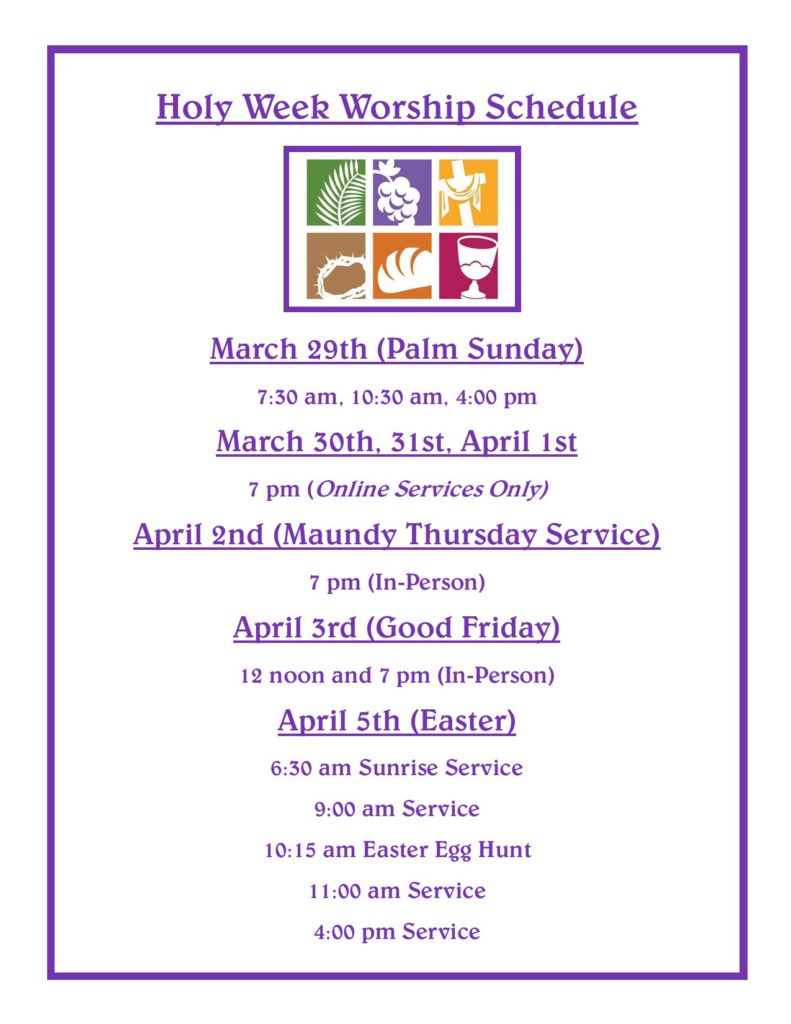 Holy Week Worship Schedule

March 29th (Palm Sunday)

7:30 am, 10:30 am, 4:00 pm

March 30th, 31st, April 1st

7 pm (Online Services Only)

April 2nd (Maundy Thursday Service)

7 pm (In-Person)

April 3rd (Good Friday)

12 noon and 7 pm (In-Person)

April 5th (Easter)

6:30 am Sunrise Service

9:00 am Service

10:15 am Easter Egg Hunt

11:00 am Service

4:00 pm Service